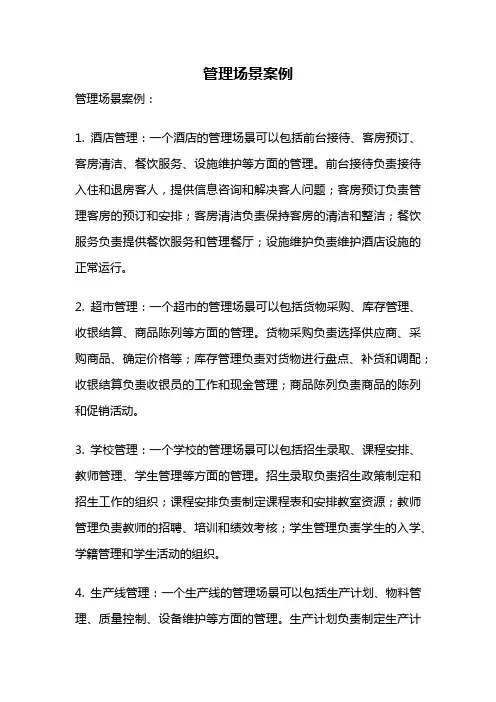 管理场景案例

管理场景案例：

1. 酒店管理：一个酒店的管理场景可以包括前台接待、客房预订、客房清洁、餐饮服务、设施维护等方面的管理。前台接待负责接待入住和退房客人，提供信息咨询和解决客人问题；客房预订负责管理客房的预订和安排；客房清洁负责保持客房的清洁和整洁；餐饮服务负责提供餐饮服务和管理餐厅；设施维护负责维护酒店设施的正常运行。

2. 超市管理：一个超市的管理场景可以包括货物采购、库存管理、收银结算、商品陈列等方面的管理。货物采购负责选择供应商、采购商品、确定价格等；库存管理负责对货物进行盘点、补货和调配；收银结算负责收银员的工作和现金管理；商品陈列负责商品的陈列和促销活动。

3. 学校管理：一个学校的管理场景可以包括招生录取、课程安排、教师管理、学生管理等方面的管理。招生录取负责招生政策制定和招生工作的组织；课程安排负责制定课程表和安排教室资源；教师管理负责教师的招聘、培训和绩效考核；学生管理负责学生的入学、学籍管理和学生活动的组织。

4. 生产线管理：一个生产线的管理场景可以包括生产计划、物料管理、质量控制、设备维护等方面的管理。生产计划负责制定生产计